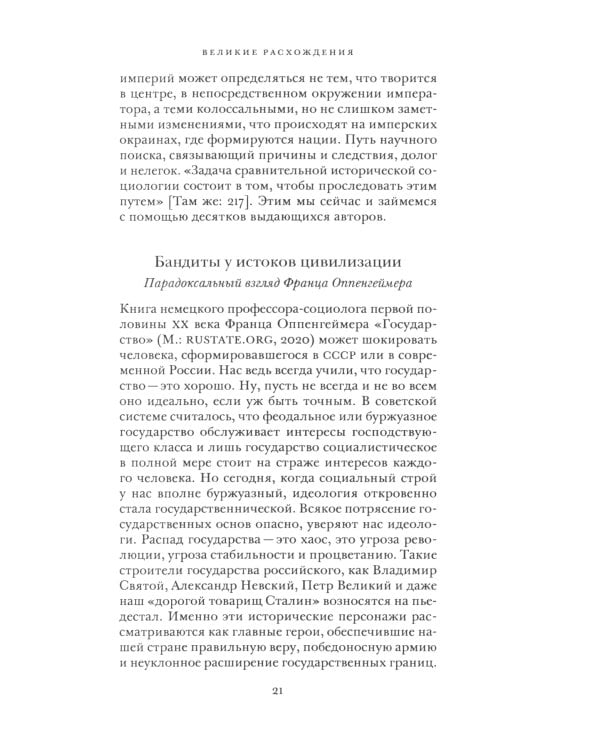 ВЕЛИКИЕ РАСХОЖДЕНИЯ

империй может определяться не тем, что творится в центре, в непосредственном окружении императора, а теми колоссальными, но не слишком заметными изменениями, что происходят на имперских окраинах, где формируются нации. Путь научного поиска, связывающий причины и следствия, долог и нелегок. «Задача сравнительной исторической социологии состоит в том, чтобы проследовать этим путем» [Там же: 217]. Этим мы сейчас и займемся с помощью десятков выдающихся авторов.

Бандиты у истоков цивилизации
Парадоксальный взгляд Франца Оппенгеймера

Книга немецкого профессора-социолога первой половины XX века Франца Оппенгеймера «Государство» (М.: RUSTATE.ORG, 2020) может шокировать человека, сформировавшегося в СССР или в современной России. Нас ведь всегда учили, что государство — это хорошо. Ну, пусть не всегда и не во всем оно идеально, если уж быть точным. В советской системе считалось, что феодальное или буржуазное государство обслуживает интересы господствующего класса и лишь государство социалистическое в полной мере стоит на страже интересов каждого человека. Но сегодня, когда социальный строй у нас вполне буржуазный, идеология откровенно стала государственнической. Всякое потрясение государственных основ опасно, уверяют нас идеологи. Распад государства — это хаос, это угроза революции, угроза стабильности и процветанию. Такие строители государства российского, как Владимир Святой, Александр Невский, Петр Великий и даже наш «дорогой товарищ Сталин» возносятся на пьедестал. Именно эти исторические персонажи рассматриваются как главные герои, обеспечившие нашей стране правильную веру, победоносную армию и неуклонное расширение государственных границ.

21